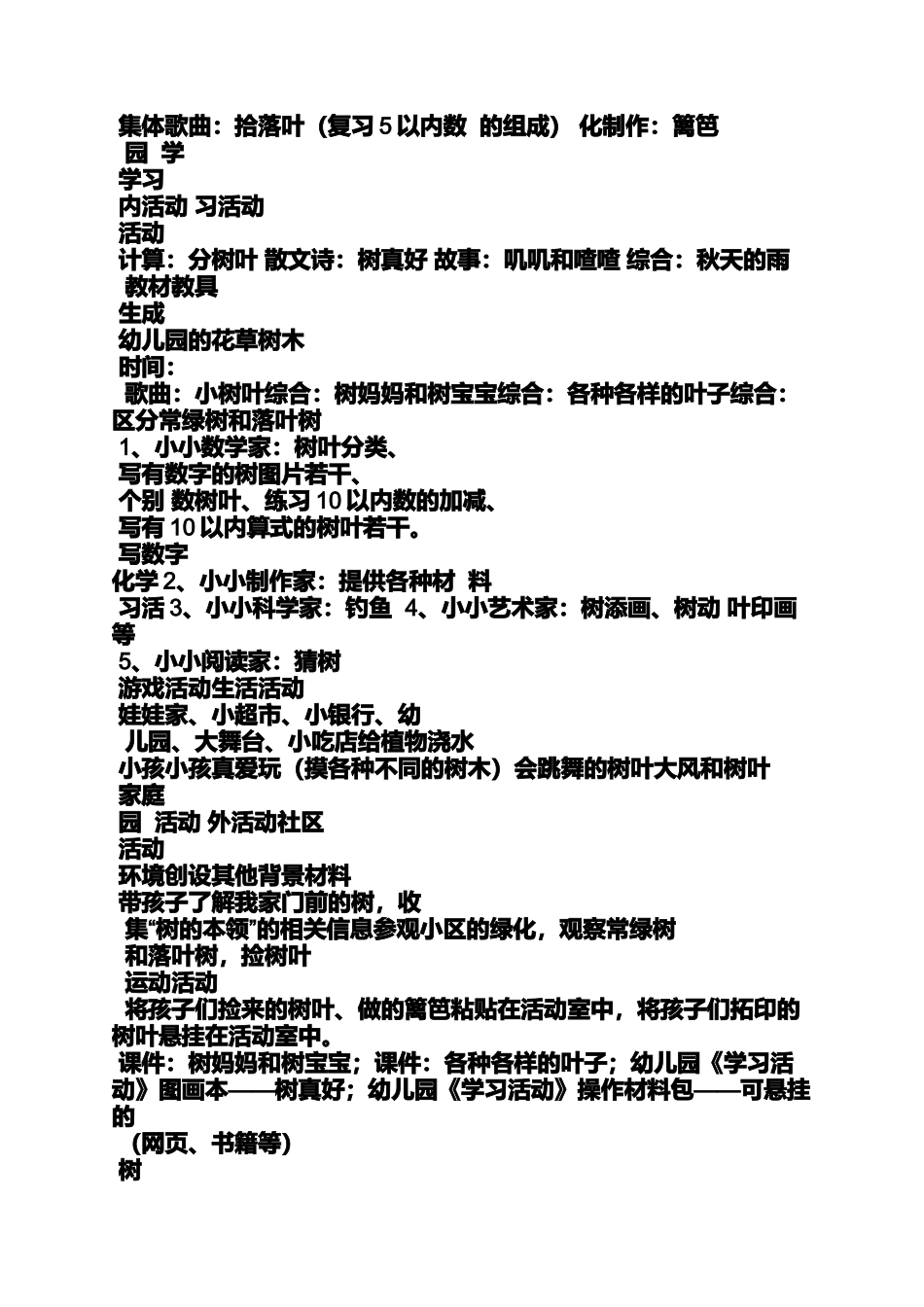 集体歌曲：拾落叶（复习 5 以内数 的组成） 化制作：篱笆
园 学
学习
内活动 习活动
活动
计算：分树叶 散文诗：树真好 故事：叽叽和喳喳 综合：秋天的雨
教材教具
生成
幼儿园的花草树木
时间：
歌曲：小树叶综合：树妈妈和树宝宝综合：各种各样的叶子综合：区分常绿树和落叶树
1、小小数学家：树叶分类、
写有数字的树图片若干、
个别 数树叶、练习 10 以内数的加减、
写有 10 以内算式的树叶若干。
写数字
化学 2、小小制作家：提供各种材 料
习活 3、小小科学家：钓鱼 4、小小艺术家：树添画、树动 叶印画等
5、小小阅读家：猜树
游戏活动生活活动
娃娃家、小超市、小银行、幼
儿园、大舞台、小吃店给植物浇水
小孩小孩真爱玩（摸各种不同的树木）会跳舞的树叶大风和树叶
家庭
园 活动 外活动社区
活动
环境创设其他背景材料
带孩子了解我家门前的树，收
集“树的本领”的相关信息参观小区的绿化，观察常绿树
和落叶树，捡树叶
运动活动
将孩子们捡来的树叶、做的篱笆粘贴在活动室中，将孩子们拓印的树叶悬挂在活动室中。
课件：树妈妈和树宝宝；课件：各种各样的叶子；幼儿园《学习活动》图画本——树真好；幼儿园《学习活动》操作材料包——可悬挂的
（网页、书籍等）
树